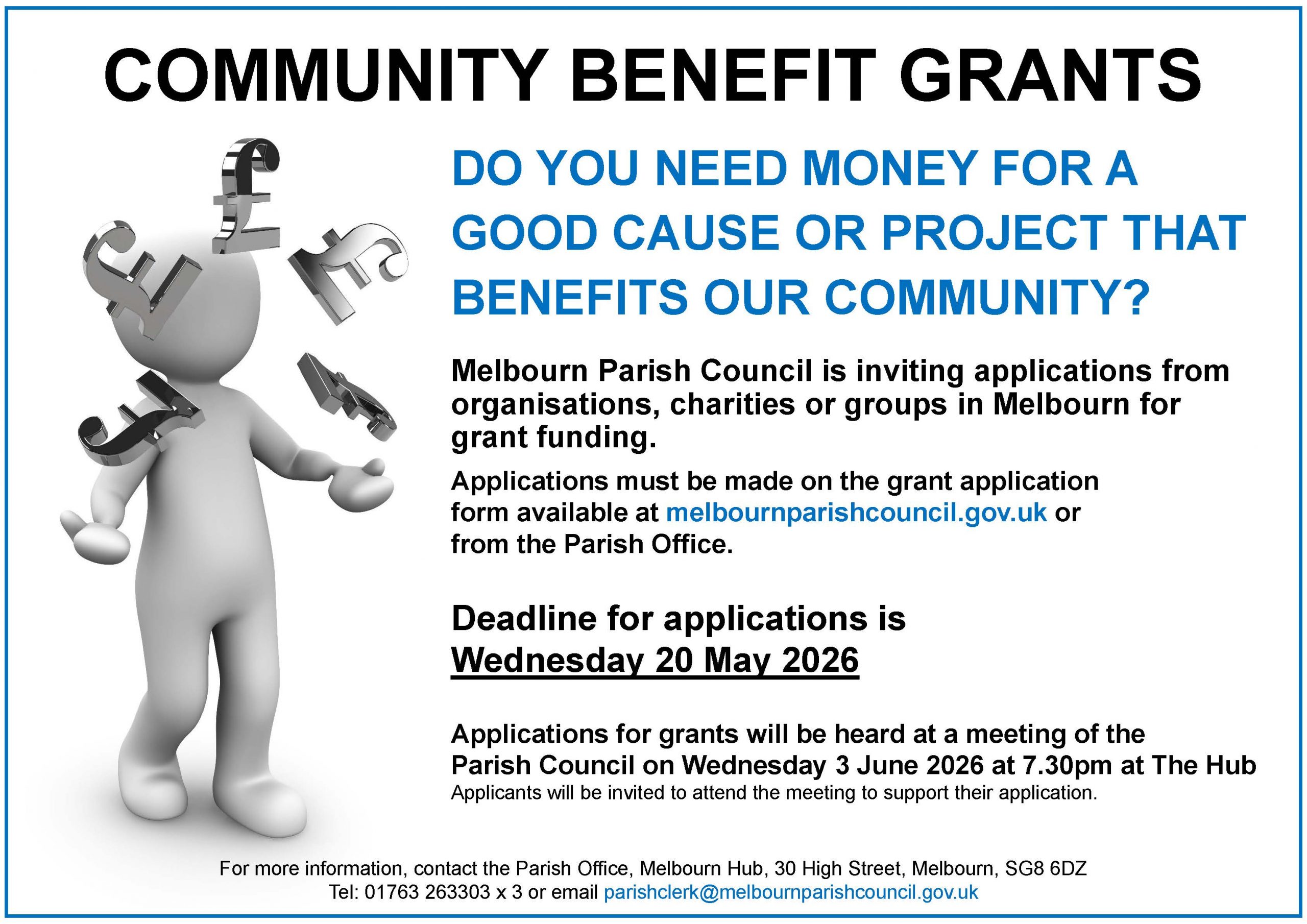 COMMUNITY BENEFIT GRANTS

DO YOU NEED MONEY FOR A GOOD CAUSE OR PROJECT THAT BENEFITS OUR COMMUNITY?

Melbourn Parish Council is inviting applications from organisations, charities or groups in Melbourn for grant funding.

Applications must be made on the grant application form available at melbournparishcouncil.gov.uk or from the Parish Office.

Deadline for applications is
Wednesday 20 May 2026

Applications for grants will be heard at a meeting of the Parish Council on Wednesday 3 June 2026 at 7.30pm at The Hub
Applicants will be invited to attend the meeting to support their application.

For more information, contact the Parish Office, Melbourn Hub, 30 High Street, Melbourn, SG8 6DZ
Tel: 01763 263303 x 3 or email parishclerk@melbournparishcouncil.gov.uk